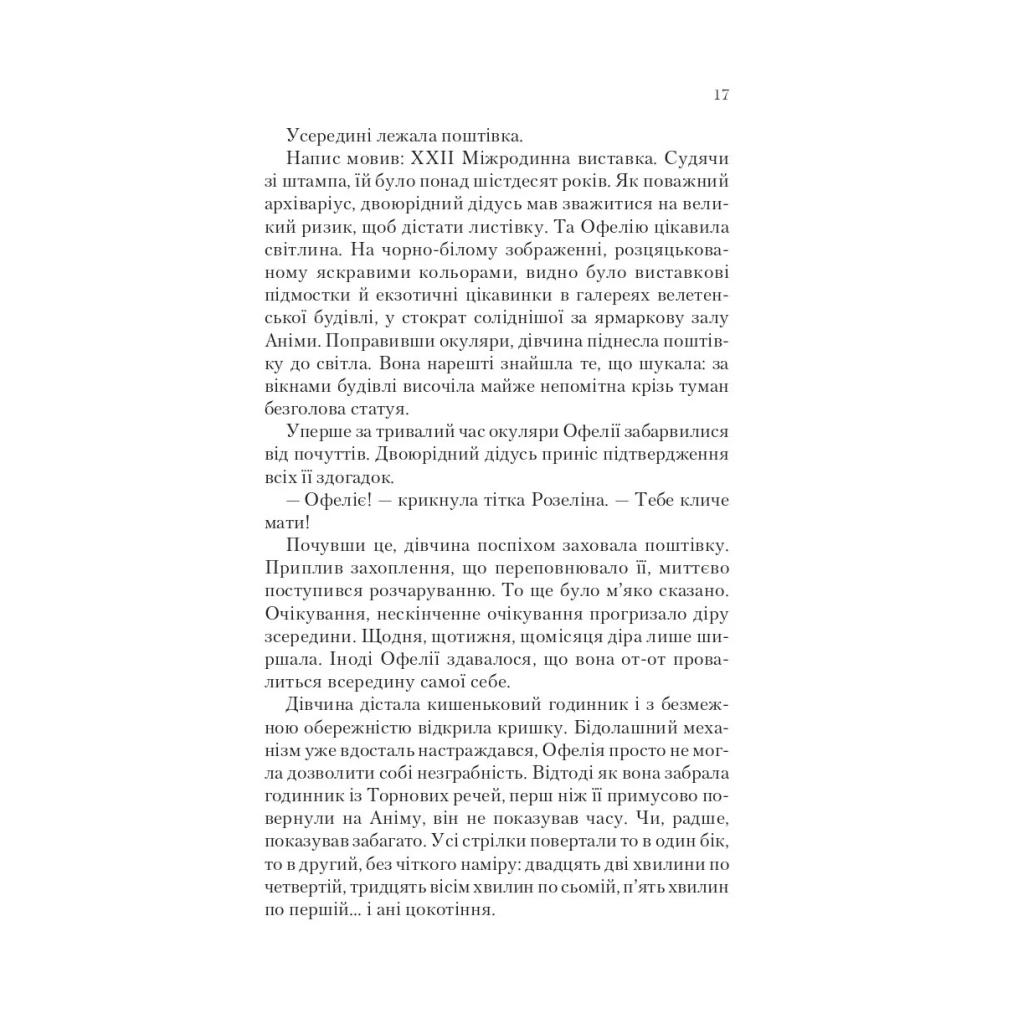 17

Усередині лежала поштівка.

Напис мовив: XXII Міжродинна виставка. Судячи зі штампа, їй було понад шістдесят років. Як поважний архіваріус, двоюрідний дідусь мав зважитися на великий ризик, щоб дістати листівку. Та Офелію цікавила світлина. На чорно-білому зображенні, розцяцькованому яскравими кольорами, видно було виставкові підмостки й екзотичні цікавинки в галереях велетенської будівлі, у стократ соліднішої за ярмаркову залу Аніми. Поправивши окуляри, дівчина піднесла поштівку до світла. Вона нарешті знайшла те, що шукала: за вікнами будівлі височіла майже непомітна крізь туман безголова статуя.

Уперше за тривалий час окуляри Офелії забарвилися від почуттів. Двоюрідний дідусь приніс підтвердження всіх її здогадок.

— Офеліє! — крикнула тітка Розеліна. — Тебе кличе мати!

Почувши це, дівчина поспіхом заховала поштівку. Приплив захоплення, що переповнювало її, миттєво поступився розчаруванню. То ще було м'яко сказано. Очікування, нескінченне очікування прогризало діру зсередини. Щодня, щотижня, щомісяця діра лише ширшала. Іноді Офелії здавалося, що вона от-от провалиться всередину самої себе.

Дівчина дістала кишеньковий годинник і з безмежною обережністю відкрила кришку. Бідолашний механізм уже вдосталь настраждався, Офелія просто не могла дозволити собі незграбність. Відтоді як вона забрала годинник із Торнових речей, перш ніж її примусово повернули на Аніму, він не показував часу. Чи, радше, показував забагато. Усі стрілки повертали то в один бік, то в другий, без чіткого наміру: двадцять дві хвилини по четвертій, тридцять вісім хвилин по сьомій, п'ять хвилин по першій... і ані цокотіння.